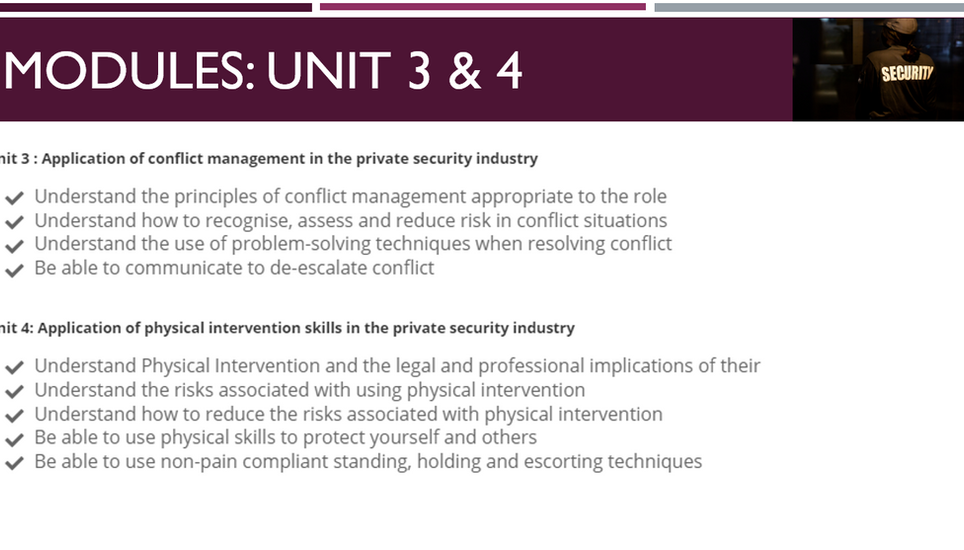 MODULES: UNIT 3 & 4

SECURITY

nit 3 : Application of conflict management in the private security industry

✔ Understand the principles of conflict management appropriate to the role
✔ Understand how to recognise, assess and reduce risk in conflict situations
✔ Understand the use of problem-solving techniques when resolving conflict
✔ Be able to communicate to de-escalate conflict

nit 4: Application of physical intervention skills in the private security industry

✔ Understand Physical Intervention and the legal and professional implications of their
✔ Understand the risks associated with using physical intervention
✔ Understand how to reduce the risks associated with physical intervention
✔ Be able to use physical skills to protect yourself and others
✔ Be able to use non-pain compliant standing, holding and escorting techniques